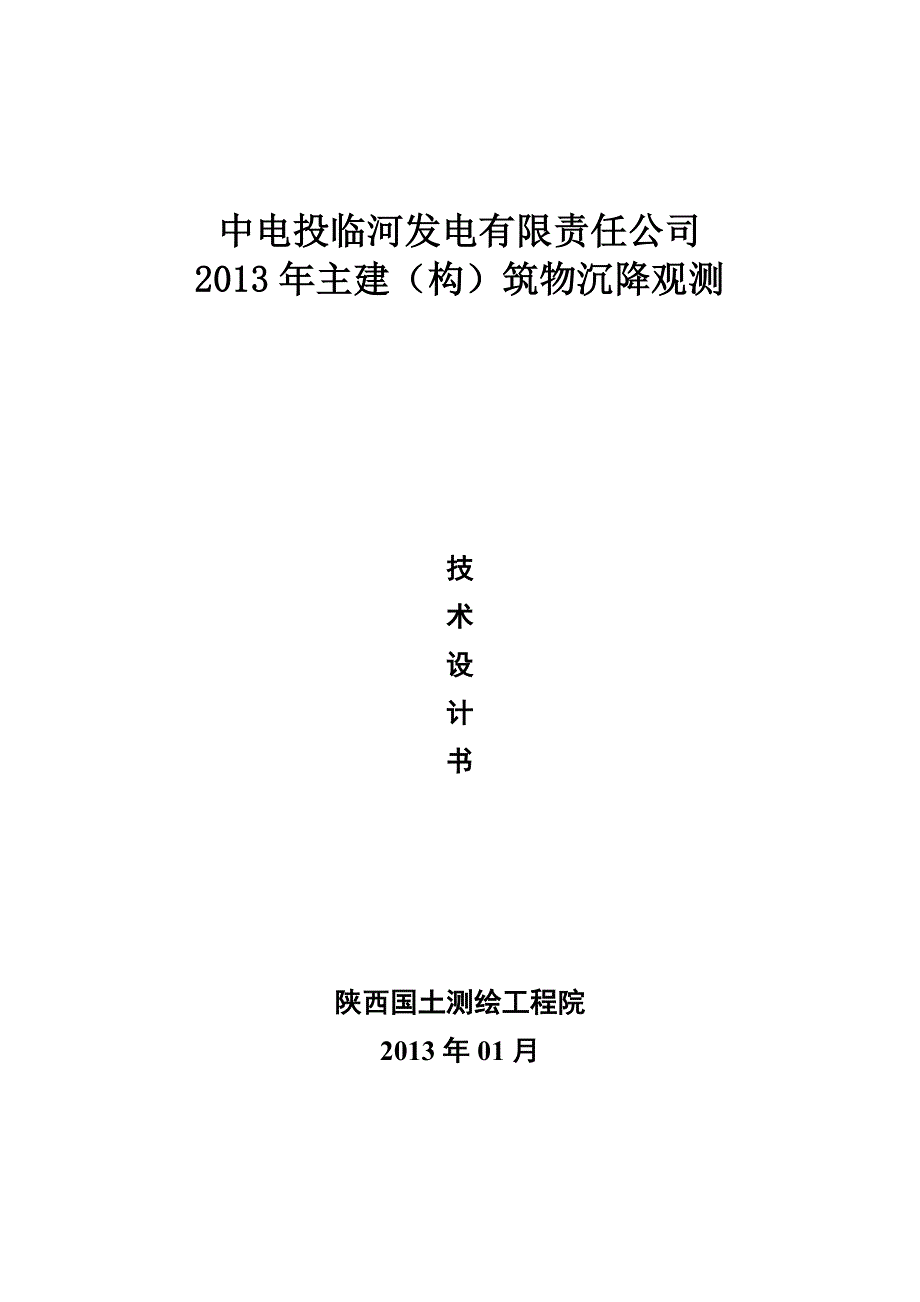 中电投临河发电有限责任公司
2013年主建（构）筑物沉降观测

技
术
设
计
书

陕西国土测绘工程院
2013年01月